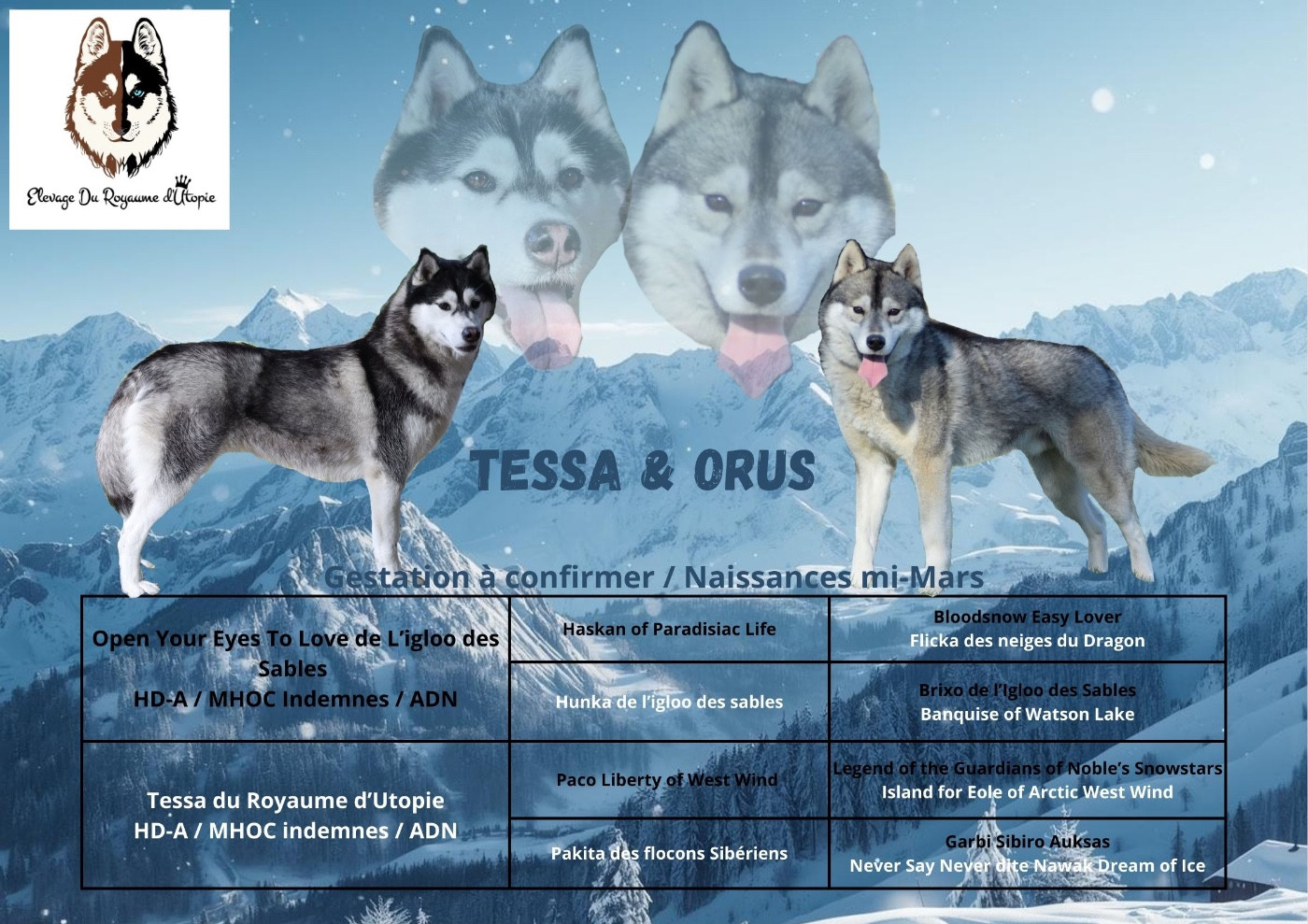 Elevage Du Royaume d'Utopie

TESSA & ORUS

Gestation à confirmer / Naissances mi-Mars

| Open Your Eyes To Love de L'igloo des Sables HD-A / MHOC Indemnes / ADN | Haskan of Paradisiac Life | Bloodsnow Easy Lover Flicka des neiges du Dragon |
|---|---|---|
| | Hunka de l'igloo des sables | Brixo de l'Igloo des Sables Banquise of Watson Lake |
| Tessa du Royaume d'Utopie HD-A / MHOC indemnes / ADN | Paco Liberty of West Wind | Legend of the Guardians of Noble's Snowstars Island for Eole of Arctic West Wind |
| | Pakita des flocons Sibériens | Garbi Sibiro Auksas Never Say Never dite Nawak Dream of Ice |